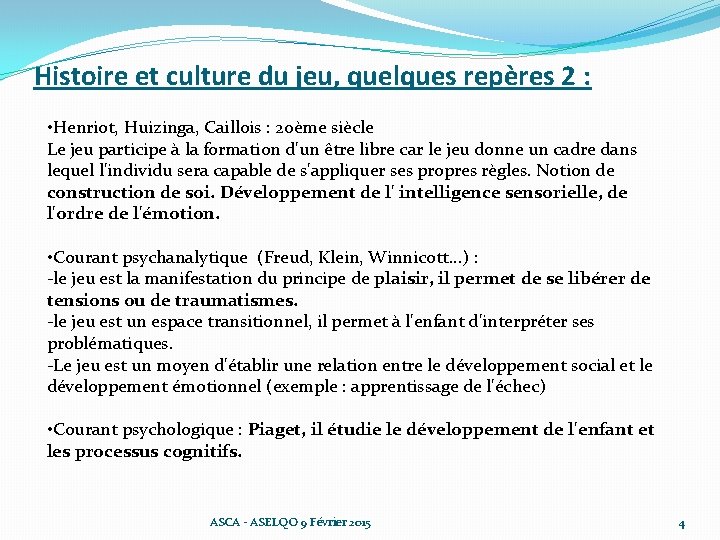 Histoire et culture du jeu, quelques repères 2 :

•Henriot, Huizinga, Caillois : 20ème siècle
Le jeu participe à la formation d'un être libre car le jeu donne un cadre dans lequel l'individu sera capable de s'appliquer ses propres règles. Notion de construction de soi. Développement de l' intelligence sensorielle, de l'ordre de l'émotion.

•Courant psychanalytique (Freud, Klein, Winnicott…) :
-le jeu est la manifestation du principe de plaisir, il permet de se libérer de tensions ou de traumatismes.
-le jeu est un espace transitionnel, il permet à l'enfant d'interpréter ses problématiques.
-Le jeu est un moyen d'établir une relation entre le développement social et le développement émotionnel (exemple : apprentissage de l'échec)

•Courant psychologique : Piaget, il étudie le développement de l'enfant et les processus cognitifs.

ASCA - ASELQO 9 Février 2015

4